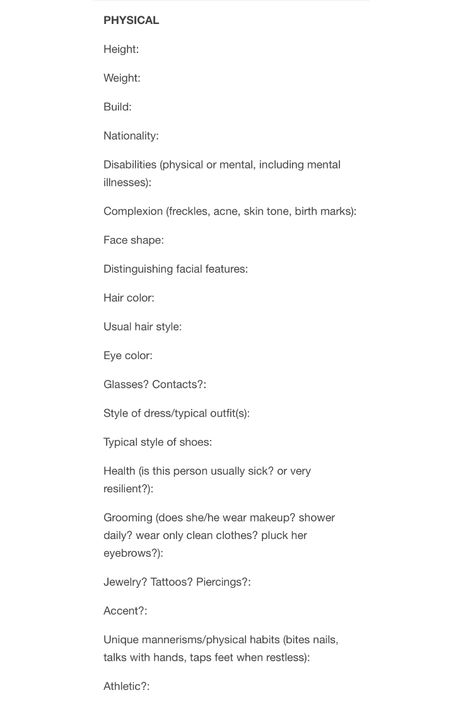 PHYSICAL

Height:

Weight:

Build:

Nationality:

Disabilities (physical or mental, including mental illnesses):

Complexion (freckles, acne, skin tone, birth marks):

Face shape:

Distinguishing facial features:

Hair color:

Usual hair style:

Eye color:

Glasses? Contacts?:

Style of dress/typical outfit(s):

Typical style of shoes:

Health (is this person usually sick? or very resilient?):

Grooming (does she/he wear makeup? shower daily? wear only clean clothes? pluck her eyebrows?):

Jewelry? Tattoos? Piercings?:

Accent?:

Unique mannerisms/physical habits (bites nails, talks with hands, taps feet when restless):

Athletic?: